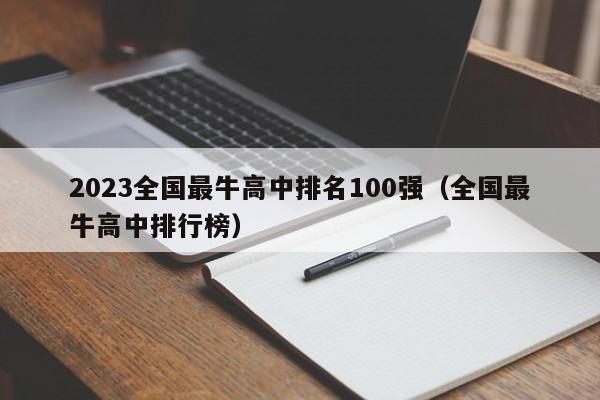 2023全国最牛高中排名100强（全国最牛高中排行榜）